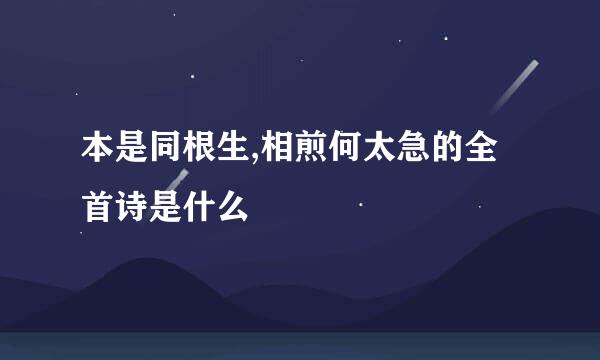 本是同根生,相煎何太急的全首诗是什么